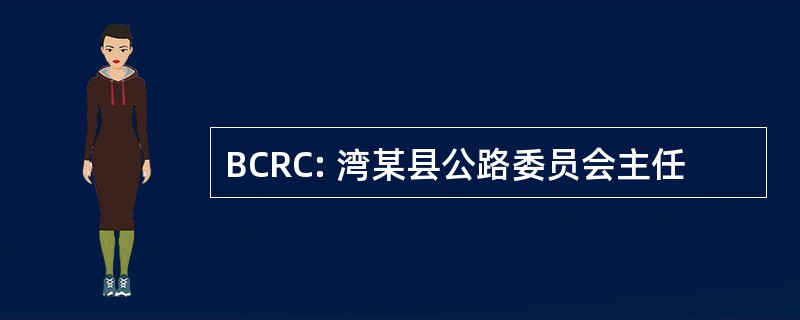 BCRC: 湾某县公路委员会主任